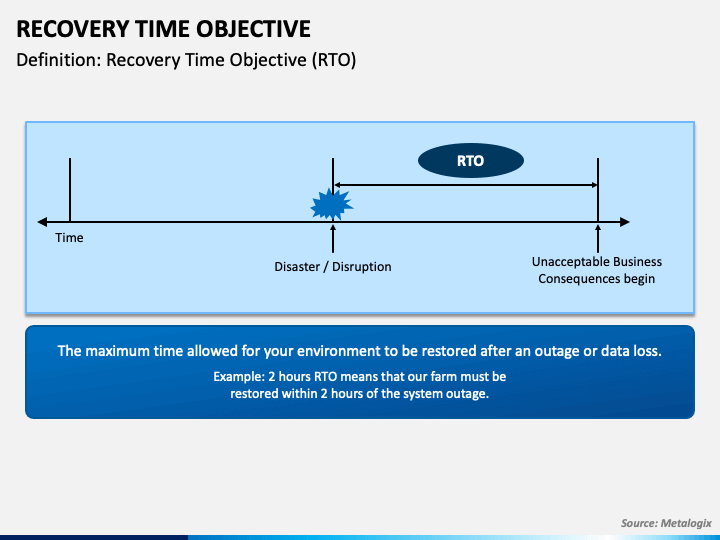 RECOVERY TIME OBJECTIVE

Definition: Recovery Time Objective (RTO)

RTO

Time

Disaster / Disruption

Unacceptable Business Consequences begin

The maximum time allowed for your environment to be restored after an outage or data loss.

Example: 2 hours RTO means that our farm must be restored within 2 hours of the system outage.

Source: Metalogix